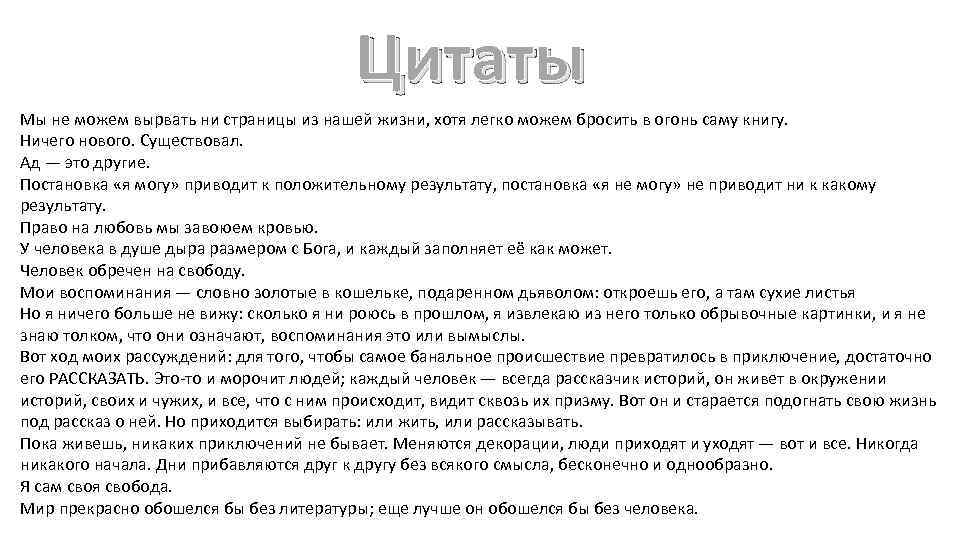 Цитаты

Мы не можем вырвать ни страницы из нашей жизни, хотя легко можем бросить в огонь саму книгу.
Ничего нового. Существовал.
Ад — это другие.
Постановка «я могу» приводит к положительному результату, постановка «я не могу» не приводит ни к какому результату.
Право на любовь мы завоюем кровью.
У человека в душе дыра размером с Бога, и каждый заполняет её как может.
Человек обречен на свободу.
Мои воспоминания — словно золотые в кошельке, подаренном дьяволом: откроешь его, а там сухие листья
Но я ничего больше не вижу: сколько я ни роюсь в прошлом, я извлекаю из него только обрывочные картинки, и я не знаю толком, что они означают, воспоминания это или вымыслы.
Вот ход моих рассуждений: для того, чтобы самое банальное происшествие превратилось в приключение, достаточно его РАССКАЗАТЬ. Это-то и морочит людей; каждый человек — всегда рассказчик историй, он живет в окружении историй, своих и чужих, и все, что с ним происходит, видит сквозь их призму. Вот он и старается подогнать свою жизнь под рассказ о ней. Но приходится выбирать: или жить, или рассказывать.
Пока живешь, никаких приключений не бывает. Меняются декорации, люди приходят и уходят — вот и все. Никогда никакого начала. Дни прибавляются друг к другу без всякого смысла, бесконечно и однообразно.
Я сам своя свобода.
Мир прекрасно обошелся бы без литературы; еще лучше он обошелся бы без человека.